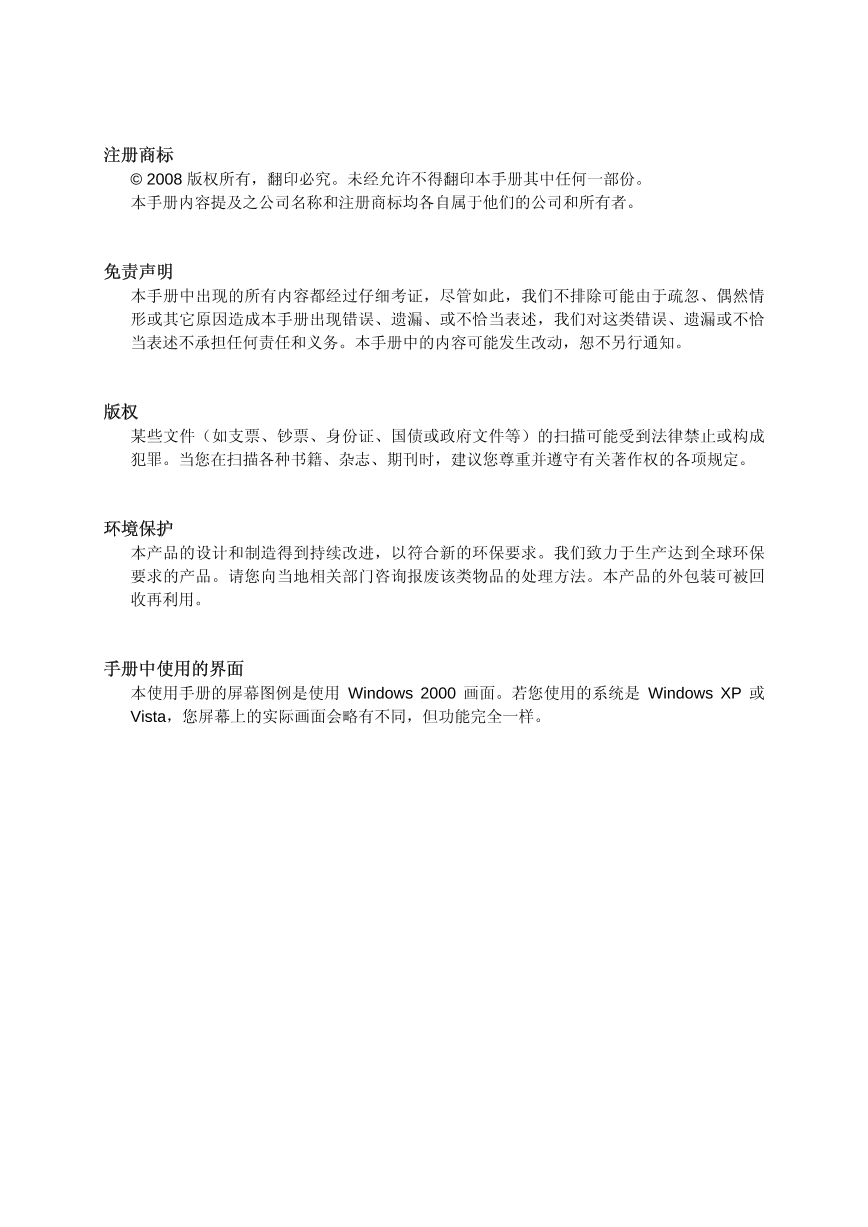 注册商标

© 2008 版权所有，翻印必究。未经允许不得翻印本手册其中任何一部份。

本手册内容提及之公司名称和注册商标均各自属于他们的公司和所有者。

免责声明

本手册中出现的所有内容都经过仔细考证，尽管如此，我们不排除可能由于疏忽、偶然情形或其它原因造成本手册出现错误、遗漏、或不恰当表述，我们对这类错误、遗漏或不恰当表述不承担任何责任和义务。本手册中的内容可能发生改动，恕不另行通知。

版权

某些文件（如支票、钞票、身份证、国债或政府文件等）的扫描可能受到法律禁止或构成犯罪。当您在扫描各种书籍、杂志、期刊时，建议您尊重并遵守有关著作权的各项规定。

环境保护

本产品的设计和制造得到持续改进，以符合新的环保要求。我们致力于生产达到全球环保要求的产品。请您向当地相关部门咨询报废该类物品的处理方法。本产品的外包装可被回收再利用。

手册中使用的界面

本使用手册的屏幕图例是使用 Windows 2000 画面。若您使用的系统是 Windows XP 或 Vista，您屏幕上的实际画面会略有不同，但功能完全一样。